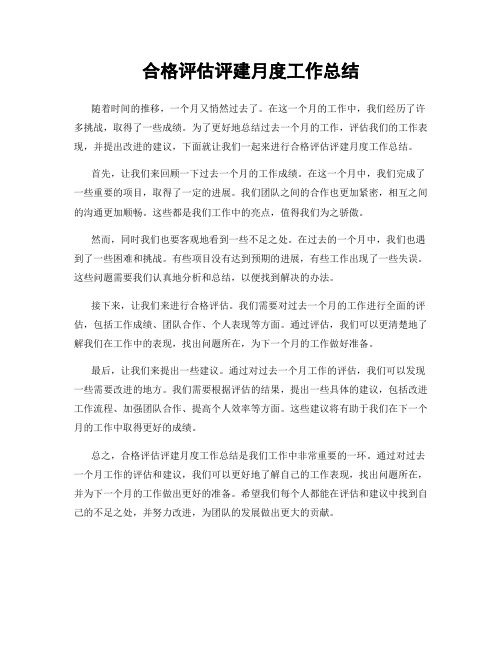 合格评估评建月度工作总结

随着时间的推移，一个月又悄然过去了。在这一个月的工作中，我们经历了许多挑战，取得了一些成绩。为了更好地总结过去一个月的工作，评估我们的工作表现，并提出改进的建议，下面就让我们一起来进行合格评估评建月度工作总结。

首先，让我们来回顾一下过去一个月的工作成绩。在这一个月中，我们完成了一些重要的项目，取得了一定的进展。我们团队之间的合作也更加紧密，相互之间的沟通更加顺畅。这些都是我们工作中的亮点，值得我们为之骄傲。

然而，同时我们也要客观地看到一些不足之处。在过去的一个月中，我们也遇到了一些困难和挑战。有些项目没有达到预期的进展，有些工作出现了一些失误。这些问题需要我们认真地分析和总结，以便找到解决的办法。

接下来，让我们来进行合格评估。我们需要对过去一个月的工作进行全面的评估，包括工作成绩、团队合作、个人表现等方面。通过评估，我们可以更清楚地了解我们在工作中的表现，找出问题所在，为下一个月的工作做好准备。

最后，让我们来提出一些建议。通过对过去一个月工作的评估，我们可以发现一些需要改进的地方。我们需要根据评估的结果，提出一些具体的建议，包括改进工作流程、加强团队合作、提高个人效率等方面。这些建议将有助于我们在下一个月的工作中取得更好的成绩。

总之，合格评估评建月度工作总结是我们工作中非常重要的一环。通过对过去一个月工作的评估和建议，我们可以更好地了解自己的工作表现，找出问题所在，并为下一个月的工作做出更好的准备。希望我们每个人都能在评估和建议中找到自己的不足之处，并努力改进，为团队的发展做出更大的贡献。